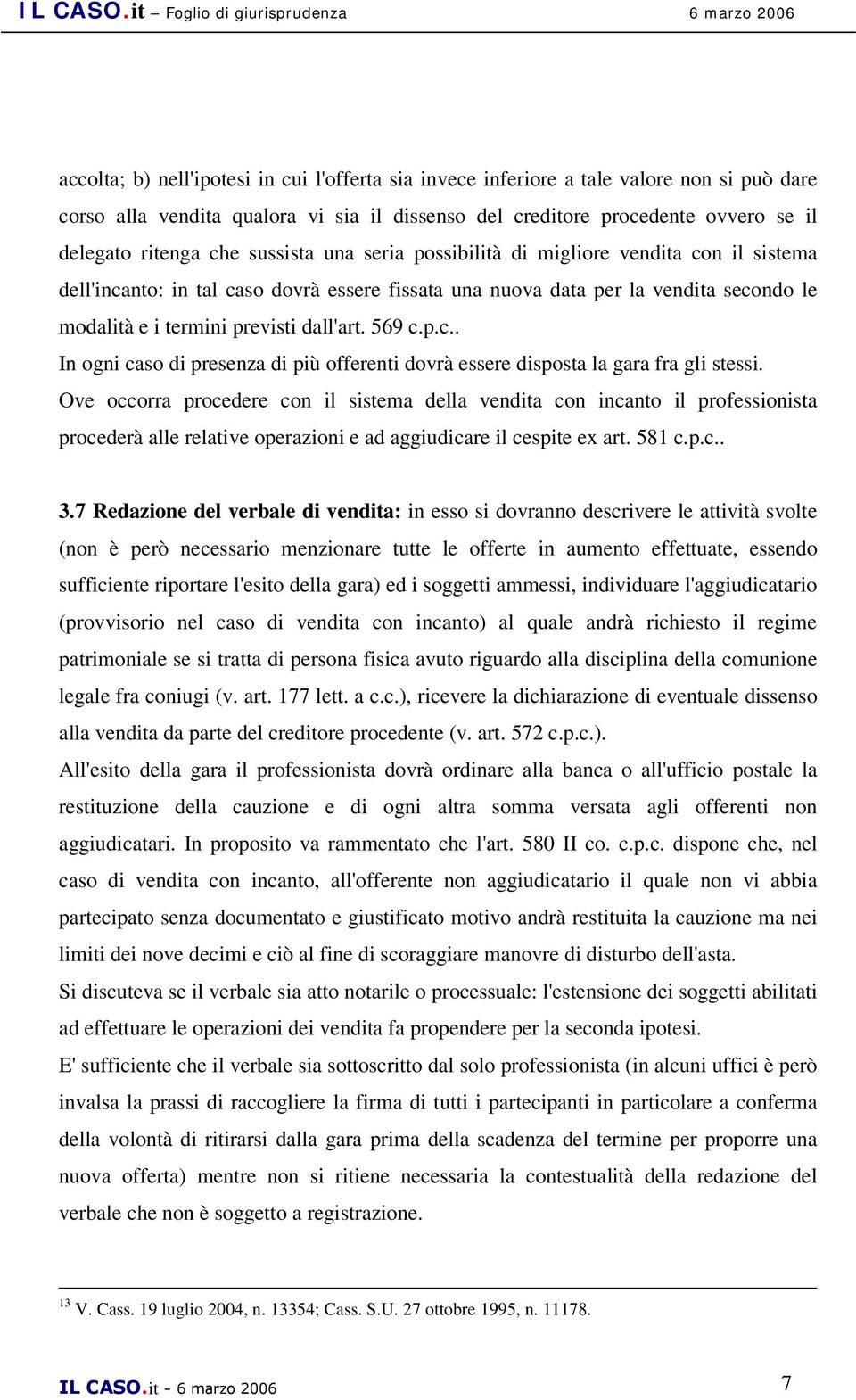 IL CASO.it – Foglio di giurisprudenza 6 marzo 2006

accolta; b) nell'ipotesi in cui l'offerta sia invece inferiore a tale valore non si può dare corso alla vendita qualora vi sia il dissenso del creditore procedente ovvero se il delegato ritenga che sussista una seria possibilità di migliore vendita con il sistema dell'incanto: in tal caso dovrà essere fissata una nuova data per la vendita secondo le modalità e i termini previsti dall'art. 569 c.p.c..
In ogni caso di presenza di più offerenti dovrà essere disposta la gara fra gli stessi.
Ove occorra procedere con il sistema della vendita con incanto il professionista procederà alle relative operazioni e ad aggiudicare il cespite ex art. 581 c.p.c..

3.7 Redazione del verbale di vendita: in esso si dovranno descrivere le attività svolte (non è però necessario menzionare tutte le offerte in aumento effettuate, essendo sufficiente riportare l'esito della gara) ed i soggetti ammessi, individuare l'aggiudicatario (provvisorio nel caso di vendita con incanto) al quale andrà richiesto il regime patrimoniale se si tratta di persona fisica avuto riguardo alla disciplina della comunione legale fra coniugi (v. art. 177 lett. a c.c.), ricevere la dichiarazione di eventuale dissenso alla vendita da parte del creditore procedente (v. art. 572 c.p.c.).
All'esito della gara il professionista dovrà ordinare alla banca o all'ufficio postale la restituzione della cauzione e di ogni altra somma versata agli offerenti non aggiudicatari. In proposito va rammentato che l'art. 580 II co. c.p.c. dispone che, nel caso di vendita con incanto, all'offerente non aggiudicatario il quale non vi abbia partecipato senza documentato e giustificato motivo andrà restituita la cauzione ma nei limiti dei nove decimi e ciò al fine di scoraggiare manovre di disturbo dell'asta.
Si discuteva se il verbale sia atto notarile o processuale: l'estensione dei soggetti abilitati ad effettuare le operazioni dei vendita fa propendere per la seconda ipotesi.
E' sufficiente che il verbale sia sottoscritto dal solo professionista (in alcuni uffici è però invalsa la prassi di raccogliere la firma di tutti i partecipanti in particolare a conferma della volontà di ritirarsi dalla gara prima della scadenza del termine per proporre una nuova offerta) mentre non si ritiene necessaria la contestualità della redazione del verbale che non è soggetto a registrazione.

$^{13}$ V. Cass. 19 luglio 2004, n. 13354; Cass. S.U. 27 ottobre 1995, n. 11178.

IL CASO.it - 6 marzo 2006 7